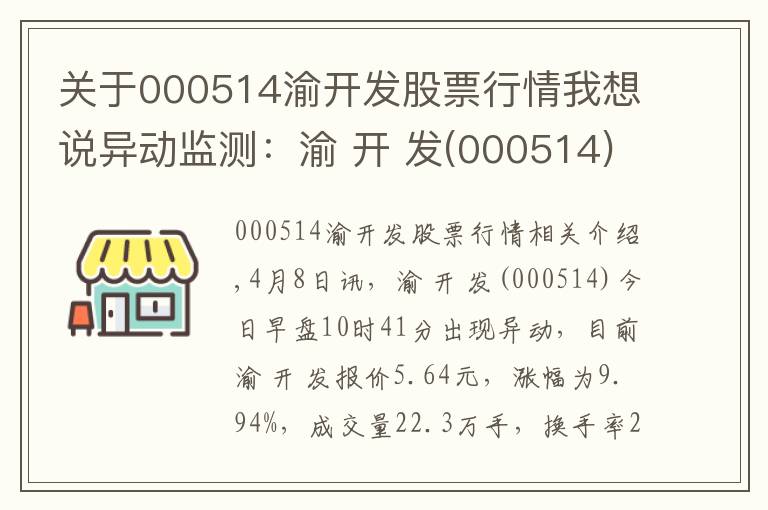 关于000514渝开发股票行情我想说异动监测：渝 开 发(000514)

000514渝开发股票行情相关介绍,4月8日讯，渝 开 发(000514)今日早盘10时41分出现异动，目前渝 开 发报价5.64元，涨幅为9.94%，成交量22.3万手，换手率2